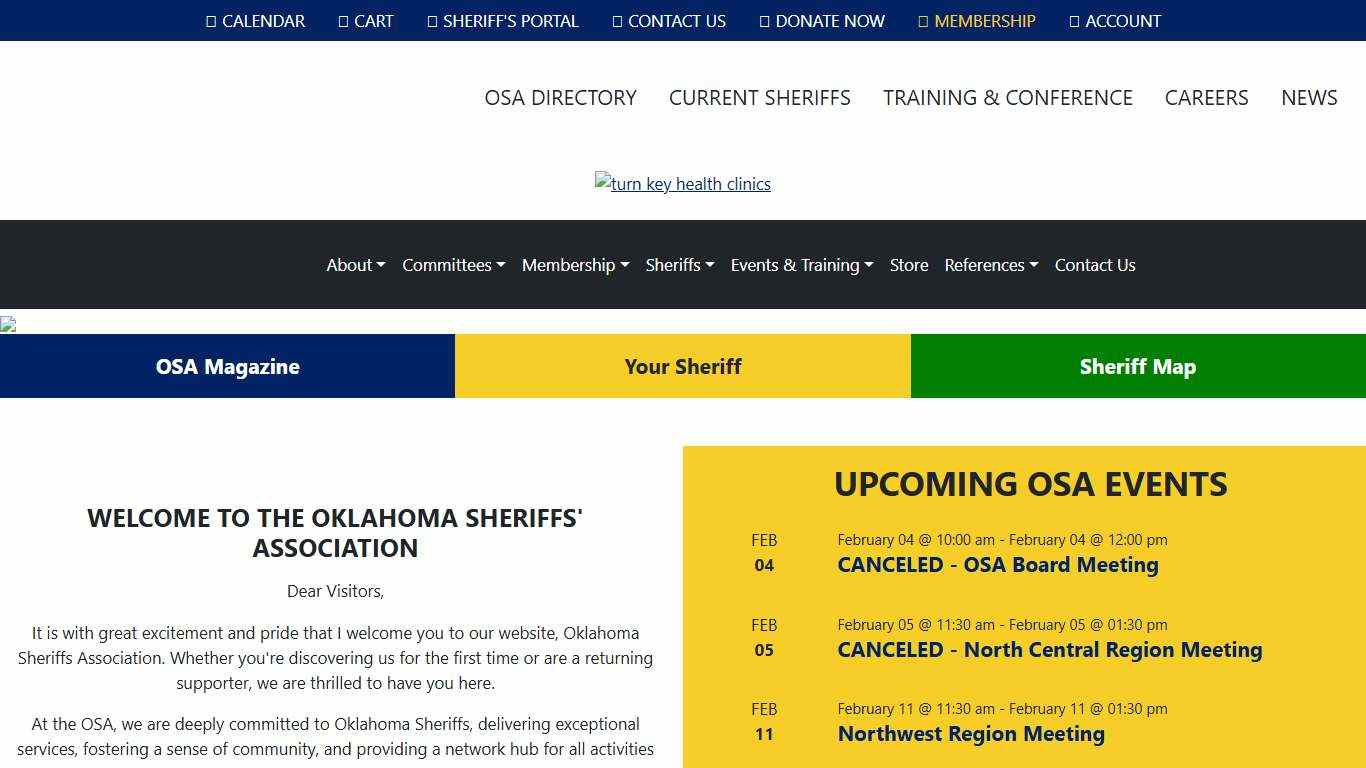 CALENDAR CART SHERIFF'S PORTAL CONTACT US DONATE NOW MEMBERSHIP ACCOUNT

OSA DIRECTORY CURRENT SHERIFFS TRAINING & CONFERENCE CAREERS NEWS

turn key health clinics

About Committees Membership Sheriffs Events & Training Store References Contact Us

OSA Magazine

Your Sheriff

Sheriff Map

WELCOME TO THE OKLAHOMA SHERIFFS' ASSOCIATION

Dear Visitors,

It is with great excitement and pride that I welcome you to our website, Oklahoma Sheriffs Association. Whether you're discovering us for the first time or are a returning supporter, we are thrilled to have you here.

At the OSA, we are deeply committed to Oklahoma Sheriffs, delivering exceptional services, fostering a sense of community, and providing a network hub for all activities

UPCOMING OSA EVENTS

FEB 04
February 04 @ 10:00 am - February 04 @ 12:00 pm
CANCELED - OSA Board Meeting

FEB 05
February 05 @ 11:30 am - February 05 @ 01:30 pm
CANCELED - North Central Region Meeting

FEB 11
February 11 @ 11:30 am - February 11 @ 01:30 pm
Northwest Region Meeting